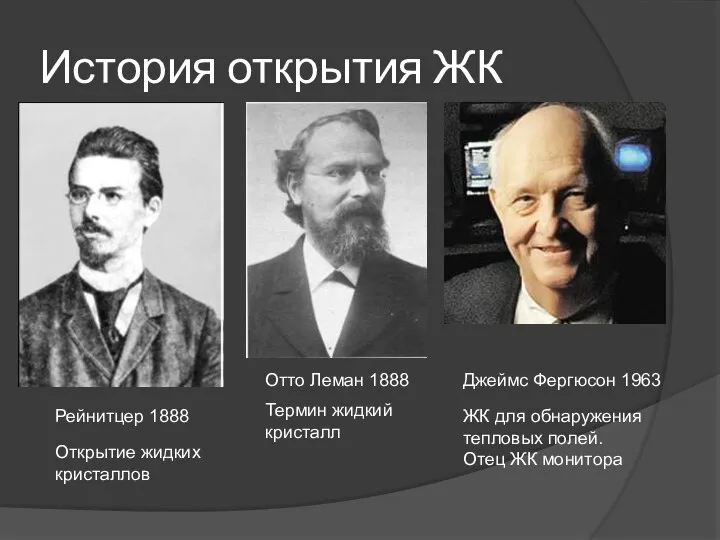 История открытия ЖК

Рейнитцер 1888

Открытие жидких кристаллов

Отто Леман 1888

Термин жидкий кристалл

Джеймс Фергюсон 1963

ЖК для обнаружения тепловых полей.
Отец ЖК монитора